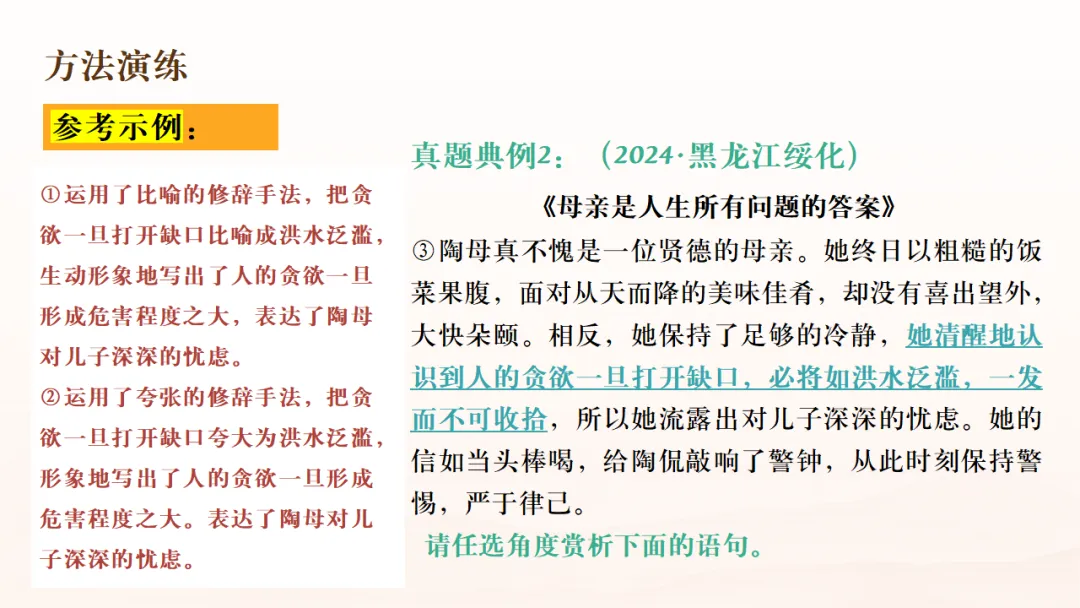 方法演练

参考示例：

①运用了比喻的修辞手法，把贪欲一旦打开缺口比喻成洪水泛滥，生动形象地写出了人的贪欲一旦形成危害程度之大，表达了陶母对儿子深深的忧虑。

②运用了夸张的修辞手法，把贪欲一旦打开缺口夸大为洪水泛滥，形象地写出了人的贪欲一旦形成危害程度之大。表达了陶母对儿子深深的忧虑。

真题典例2：（2024·黑龙江绥化）

《母亲是人生所有问题的答案》

③陶母真不愧是一位贤德的母亲。她终日以粗糙的饭菜果腹，面对从天而降的美味佳肴，却没有喜出望外，大快朵颐。相反，她保持了足够的冷静，她清醒地认识到人的贪欲一旦打开缺口，必将如洪水泛滥，一发而不可收拾，所以她流露出对儿子深深的忧虑。她的信如当头棒喝，给陶侃敲响了警钟，从此时刻保持警惕，严于律己。

请任选角度赏析下面的语句。